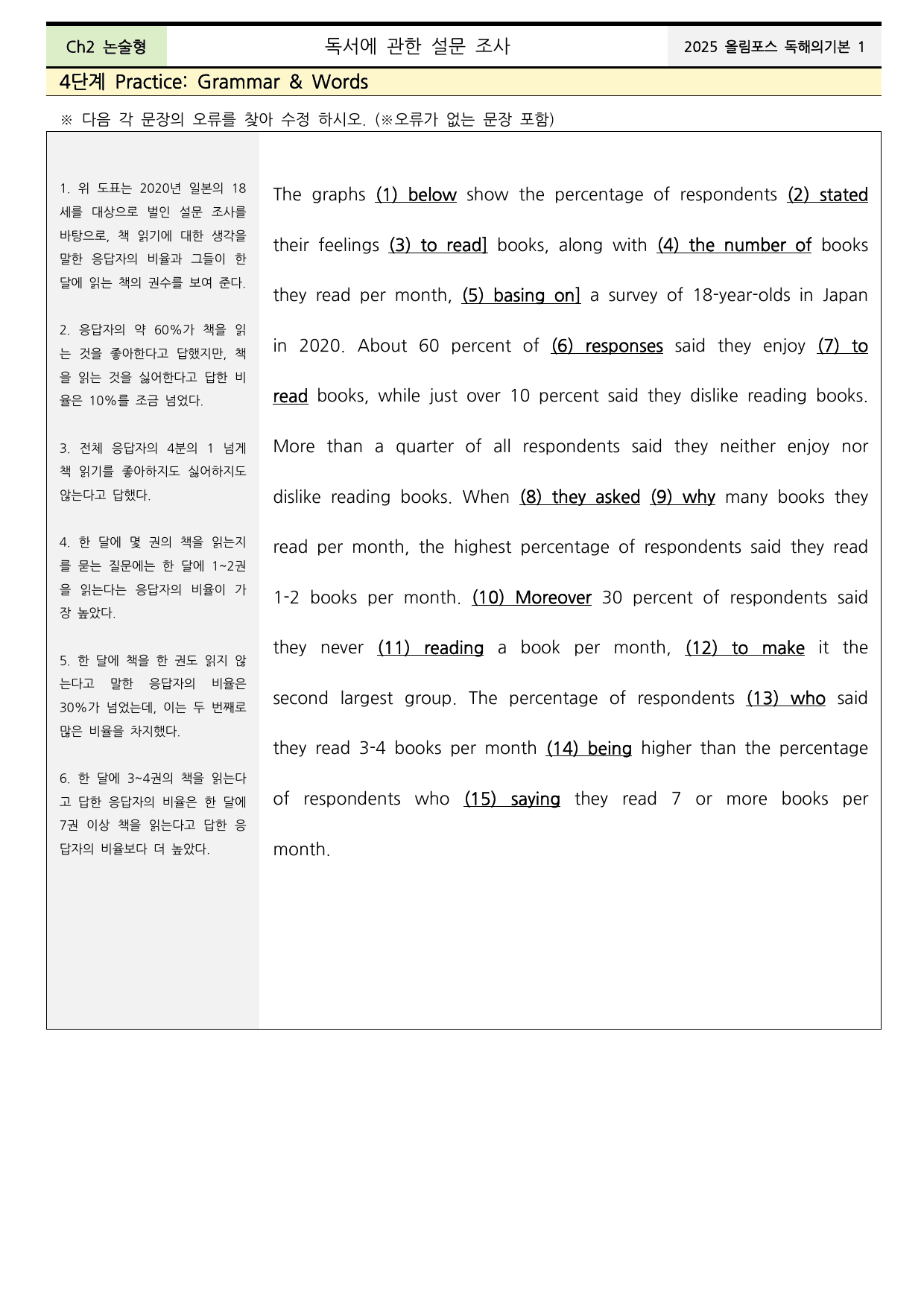 Ch2 논술형

독서에 관한 설문 조사

2025 올림포스 독해의기본 1

4단계 Practice: Grammar & Words

※ 다음 각 문장의 오류를 찾아 수정 하시오. (※오류가 없는 문장 포함)

1. 위 도표는 2020년 일본의 18세를 대상으로 벌인 설문 조사를 바탕으로, 책 읽기에 대한 생각을 말한 응답자의 비율과 그들이 한 달에 읽는 책의 권수를 보여 준다.

2. 응답자의 약 60%가 책을 읽는 것을 좋아한다고 답했지만, 책을 읽는 것을 싫어한다고 답한 비율은 10%를 조금 넘었다.

3. 전체 응답자의 4분의 1 넘게 책 읽기를 좋아하지도 싫어하지도 않는다고 답했다.

4. 한 달에 몇 권의 책을 읽는지를 묻는 질문에는 한 달에 1~2권을 읽는다는 응답자의 비율이 가장 높았다.

5. 한 달에 책을 한 권도 읽지 않는다고 말한 응답자의 비율은 30%가 넘었는데, 이는 두 번째로 많은 비율을 차지했다.

6. 한 달에 3~4권의 책을 읽는다고 답한 응답자의 비율은 한 달에 7권 이상 책을 읽는다고 답한 응답자의 비율보다 더 높았다.

The graphs (1) below show the percentage of respondents (2) stated their feelings (3) to read] books, along with (4) the number of books they read per month, (5) basing on] a survey of 18-year-olds in Japan in 2020. About 60 percent of (6) responses said they enjoy (7) to read books, while just over 10 percent said they dislike reading books. More than a quarter of all respondents said they neither enjoy nor dislike reading books. When (8) they asked (9) why many books they read per month, the highest percentage of respondents said they read 1-2 books per month. (10) Moreover 30 percent of respondents said they never (11) reading a book per month, (12) to make it the second largest group. The percentage of respondents (13) who said they read 3-4 books per month (14) being higher than the percentage of respondents who (15) saying they read 7 or more books per month.